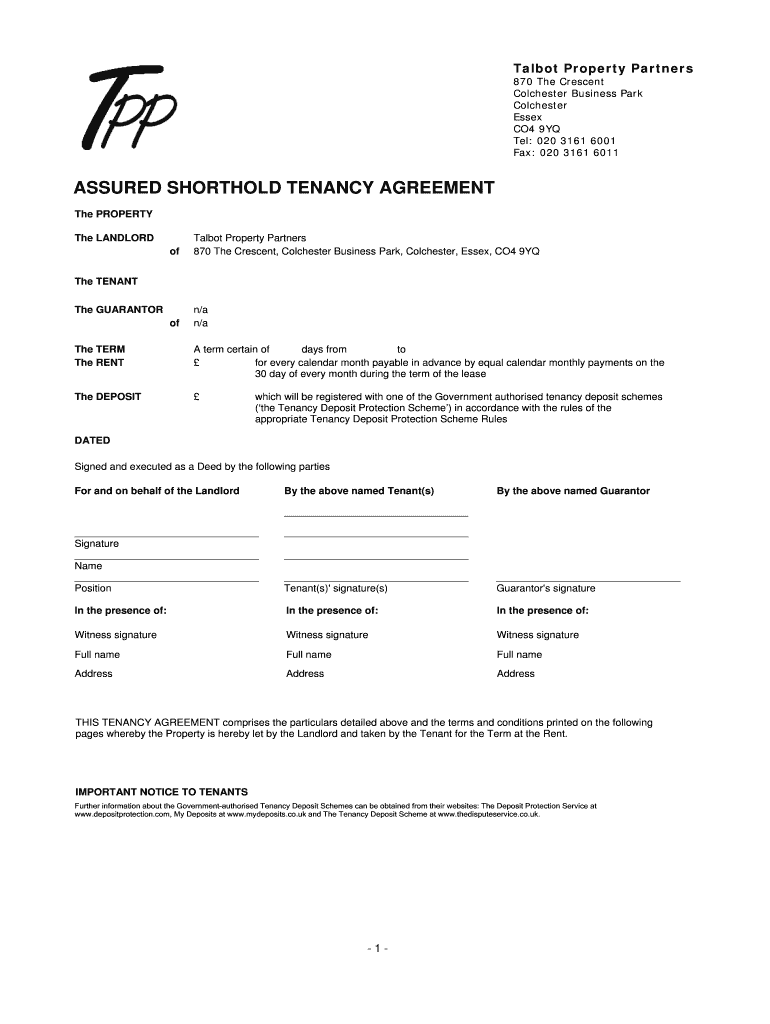 TPP

Talbot Property Partners
870 The Crescent
Colchester Business Park
Colchester
Essex
CO4 9YQ
Tel: 020 3161 6001
Fax: 020 3161 6011

ASSURED SHORTHOLD TENANCY AGREEMENT

The PROPERTY

The LANDLORD Talbot Property Partners
of 870 The Crescent, Colchester Business Park, Colchester, Essex, CO4 9YQ

The TENANT

The GUARANTOR n/a
of n/a

The TERM A term certain of days from to
The RENT £ for every calendar month payable in advance by equal calendar monthly payments on the 30 day of every month during the term of the lease

The DEPOSIT £ which will be registered with one of the Government authorised tenancy deposit schemes ('the Tenancy Deposit Protection Scheme') in accordance with the rules of the appropriate Tenancy Deposit Protection Scheme Rules

DATED

Signed and executed as a Deed by the following parties

For and on behalf of the Landlord

Signature
Name
Position

In the presence of:

Witness signature
Full name
Address

By the above named Tenant(s)

Tenant(s)' signature(s)

In the presence of:

Witness signature
Full name
Address

By the above named Guarantor

Guarantor's signature

In the presence of:

Witness signature
Full name
Address

THIS TENANCY AGREEMENT comprises the particulars detailed above and the terms and conditions printed on the following pages whereby the Property is hereby let by the Landlord and taken by the Tenant for the Term at the Rent.

IMPORTANT NOTICE TO TENANTS
Further information about the Government-authorised Tenancy Deposit Schemes can be obtained from their websites: The Deposit Protection Service at www.depositprotection.com, My Deposits at www.mydeposits.co.uk and The Tenancy Deposit Scheme at www.thedisputeservice.co.uk.

- 1 -